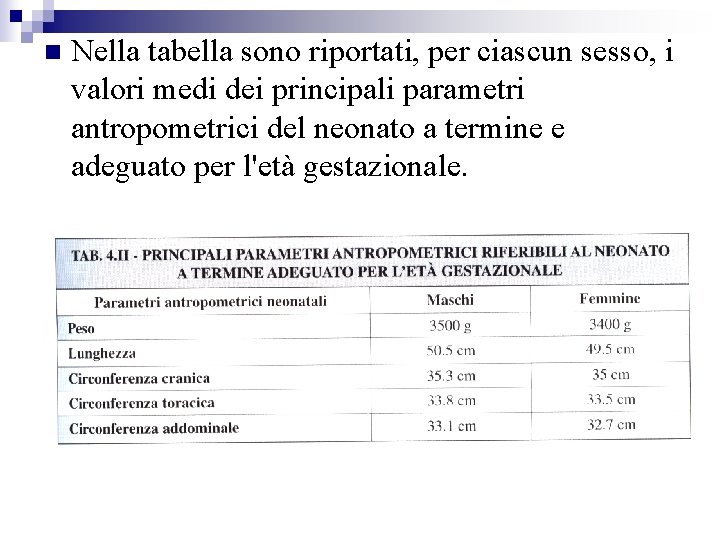 Nella tabella sono riportati, per ciascun sesso, i valori medi dei principali parametri antropometrici del neonato a termine e adeguato per l'età gestazionale.

TAB. 4.II - PRINCIPALI PARAMETRI ANTROPOMETRICI RIFERIBILI AL NEONATO A TERMINE ADEGUATO PER L'ETÀ GESTAZIONALE

| Parametri antropometrici neonatali | Maschi | Femmine |
|---|---|---|
| Peso | 3500 g | 3400 g |
| Lunghezza | 50.5 cm | 49.5 cm |
| Circonferenza cranica | 35.3 cm | 35 cm |
| Circonferenza toracica | 33.8 cm | 33.5 cm |
| Circonferenza addominale | 33.1 cm | 32.7 cm |